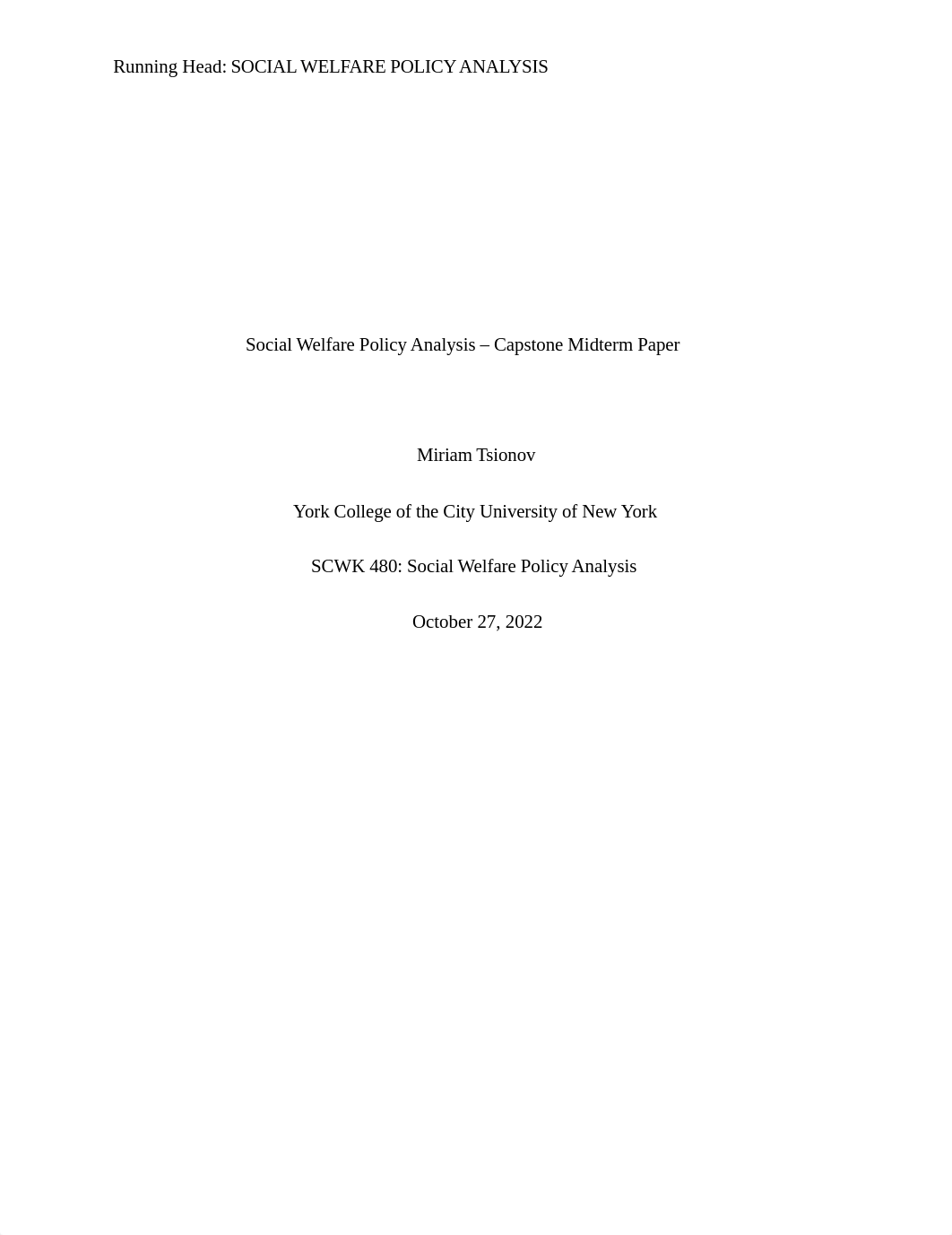 Running Head: SOCIAL WELFARE POLICY ANALYSIS

Social Welfare Policy Analysis – Capstone Midterm Paper

Miriam Tsionov

York College of the City University of New York

SCWK 480: Social Welfare Policy Analysis

October 27, 2022